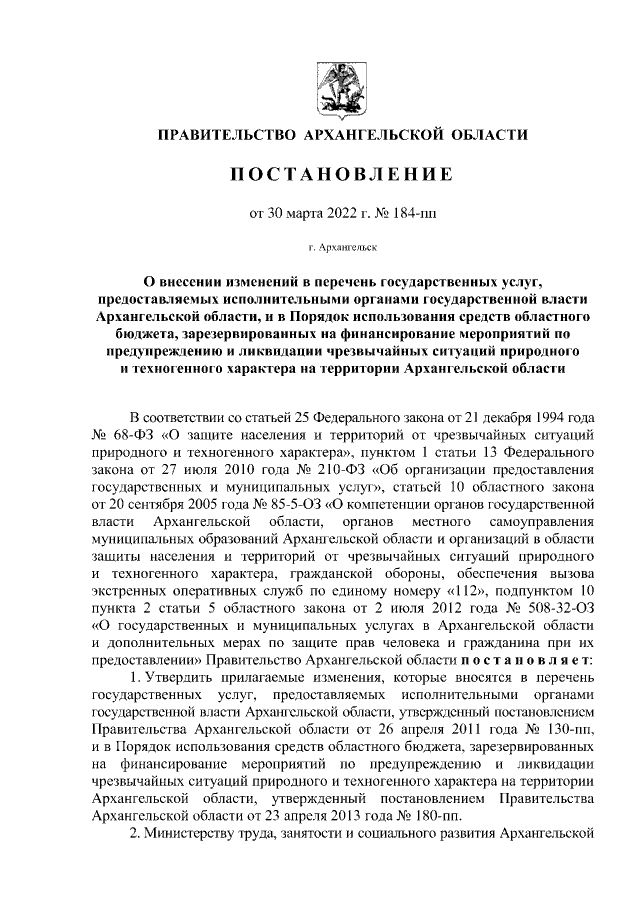 ПРАВИТЕЛЬСТВО АРХАНГЕЛЬСКОЙ ОБЛАСТИ

ПОСТАНОВЛЕНИЕ

от 30 марта 2022 г. № 184-пп

г. Архангельск

О внесении изменений в перечень государственных услуг, предоставляемых исполнительными органами государственной власти Архангельской области, и в Порядок использования средств областного бюджета, зарезервированных на финансирование мероприятий по предупреждению и ликвидации чрезвычайных ситуаций природного и техногенного характера на территории Архангельской области

В соответствии со статьей 25 Федерального закона от 21 декабря 1994 года № 68-ФЗ «О защите населения и территорий от чрезвычайных ситуаций природного и техногенного характера», пунктом 1 статьи 13 Федерального закона от 27 июля 2010 года № 210-ФЗ «Об организации предоставления государственных и муниципальных услуг», статьей 10 областного закона от 20 сентября 2005 года № 85-5-ОЗ «О компетенции органов государственной власти Архангельской области, органов местного самоуправления муниципальных образований Архангельской области и организаций в области защиты населения и территорий от чрезвычайных ситуаций природного и техногенного характера, гражданской обороны, обеспечения вызова экстренных оперативных служб по единому номеру «112», подпунктом 10 пункта 2 статьи 5 областного закона от 2 июля 2012 года № 508-32-ОЗ «О государственных и муниципальных услугах в Архангельской области и дополнительных мерах по защите прав человека и гражданина при их предоставлении» Правительство Архангельской области постановляет:

1. Утвердить прилагаемые изменения, которые вносятся в перечень государственных услуг, предоставляемых исполнительными органами государственной власти Архангельской области, утвержденный постановлением Правительства Архангельской области от 26 апреля 2011 года № 130-пп, и в Порядок использования средств областного бюджета, зарезервированных на финансирование мероприятий по предупреждению и ликвидации чрезвычайных ситуаций природного и техногенного характера на территории Архангельской области, утвержденный постановлением Правительства Архангельской области от 23 апреля 2013 года № 180-пп.

2. Министерству труда, занятости и социального развития Архангельской